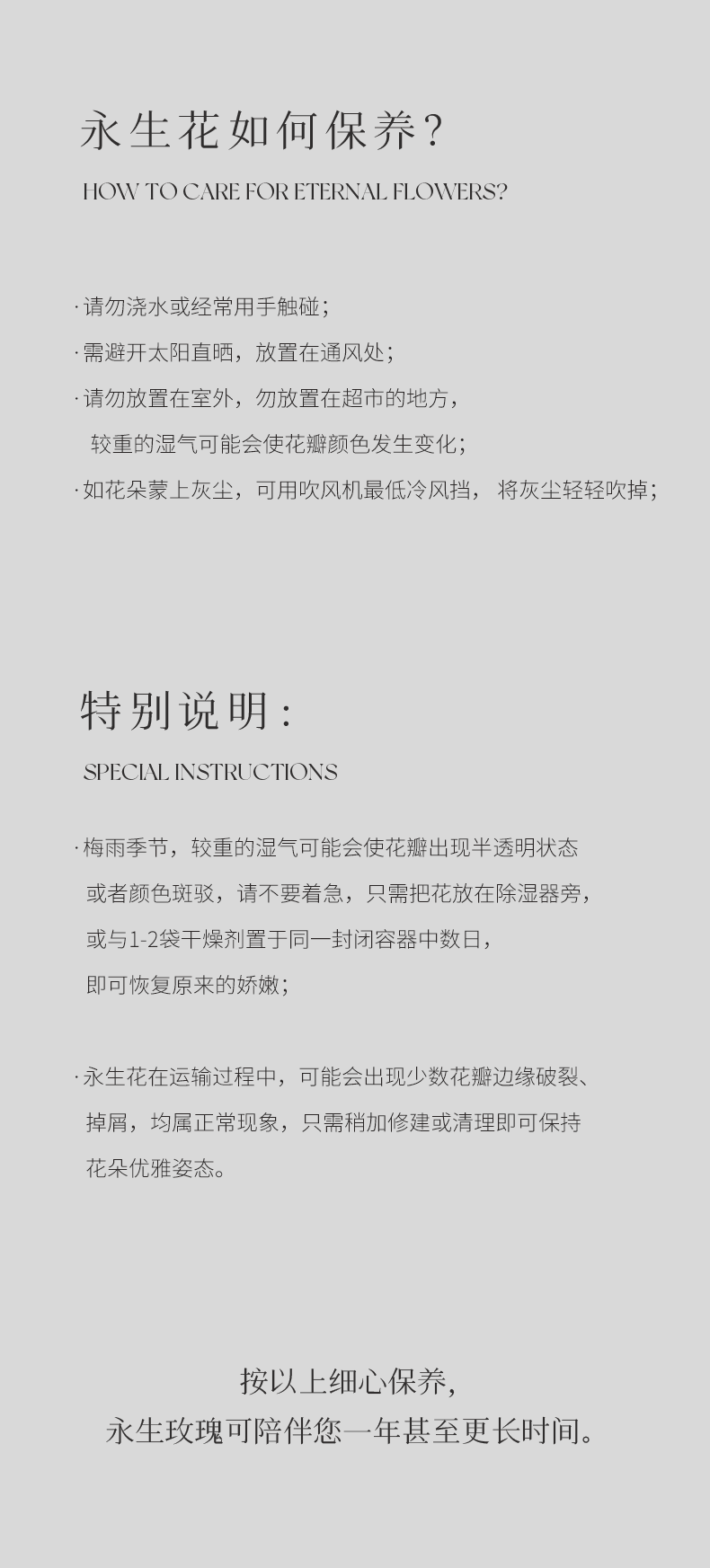 永生花如何保养?

HOW TO CARE FOR ETERNAL FLOWERS?

· 请勿浇水或经常用手触碰;

· 需避开太阳直晒，放置在通风处;

· 请勿放置在室外，勿放置在超市的地方，较重的湿气可能会使花瓣颜色发生变化;

· 如花朵蒙上灰尘，可用吹风机最低冷风挡， 将灰尘轻轻吹掉;

特别说明:

SPECIAL INSTRUCTIONS

· 梅雨季节，较重的湿气可能会使花瓣出现半透明状态或者颜色斑驳，请不要着急，只需把花放在除湿器旁，或与1-2袋干燥剂置于同一封闭容器中数日，即可恢复原来的娇嫩;

· 永生花在运输过程中，可能会出现少数花瓣边缘破裂、掉屑，均属正常现象，只需稍加修建或清理即可保持花朵优雅姿态。

按以上细心保养,
永生玫瑰可陪伴您一年甚至更长时间。